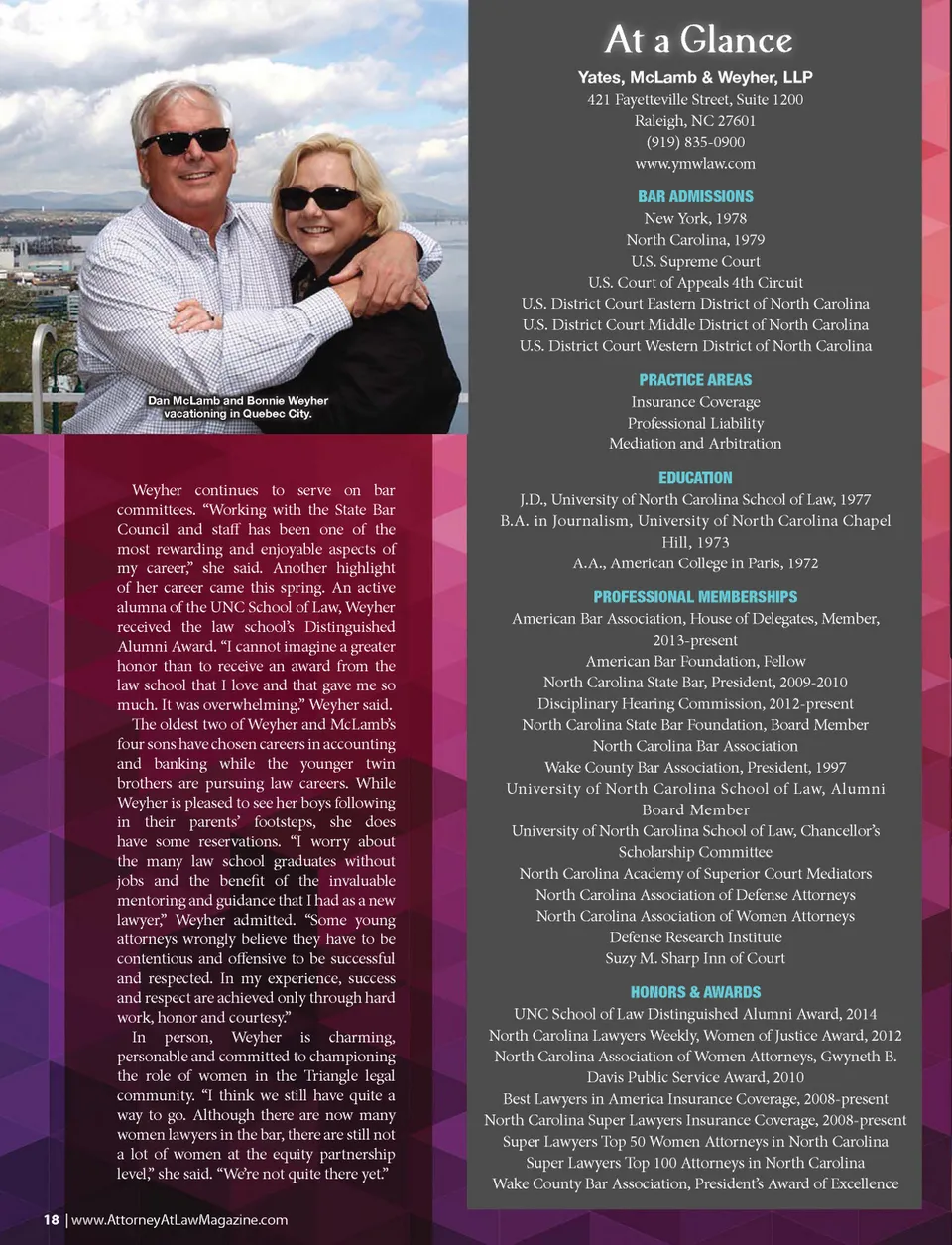 Dan McLamb and Bonnie Weyher vacationing in Quebec City.

Weyher continues to serve on bar committees. “Working with the State Bar Council and staff has been one of the most rewarding and enjoyable aspects of my career,” she said. Another highlight of her career came this spring. An active alumna of the UNC School of Law, Weyher received the law school’s Distinguished Alumni Award. “I cannot imagine a greater honor than to receive an award from the law school that I love and that gave me so much. It was overwhelming.” Weyher said.

The oldest two of Weyher and McLamb’s four sons have chosen careers in accounting and banking while the younger twin brothers are pursuing law careers. While Weyher is pleased to see her boys following in their parents’ footsteps, she does have some reservations. “I worry about the many law school graduates without jobs and the benefit of the invaluable mentoring and guidance that I had as a new lawyer,” Weyher admitted. “Some young attorneys wrongly believe they have to be contentious and offensive to be successful and respected. In my experience, success and respect are achieved only through hard work, honor and courtesy.”

In person, Weyher is charming, personable and committed to championing the role of women in the Triangle legal community. “I think we still have quite a way to go. Although there are now many women lawyers in the bar, there are still not a lot of women at the equity partnership level,” she said. “We’re not quite there yet.”

18 | www.AttorneyAtLawMagazine.com

At a Glance

Yates, McLamb & Weyher, LLP
421 Fayetteville Street, Suite 1200
Raleigh, NC 27601
(919) 835-0900
www.ymwlaw.com

BAR ADMISSIONS
New York, 1978
North Carolina, 1979
U.S. Supreme Court
U.S. Court of Appeals 4th Circuit
U.S. District Court Eastern District of North Carolina
U.S. District Court Middle District of North Carolina
U.S. District Court Western District of North Carolina

PRACTICE AREAS
Insurance Coverage
Professional Liability
Mediation and Arbitration

EDUCATION
J.D., University of North Carolina School of Law, 1977
B.A. in Journalism, University of North Carolina Chapel Hill, 1973
A.A., American College in Paris, 1972

PROFESSIONAL MEMBERSHIPS
American Bar Association, House of Delegates, Member, 2013-present
American Bar Foundation, Fellow
North Carolina State Bar, President, 2009-2010
Disciplinary Hearing Commission, 2012-present
North Carolina State Bar Foundation, Board Member
North Carolina Bar Association
Wake County Bar Association, President, 1997
University of North Carolina School of Law, Alumni Board Member
University of North Carolina School of Law, Chancellor’s Scholarship Committee
North Carolina Academy of Superior Court Mediators
North Carolina Association of Defense Attorneys
North Carolina Association of Women Attorneys
Defense Research Institute
Suzy M. Sharp Inn of Court

HONORS & AWARDS
UNC School of Law Distinguished Alumni Award, 2014
North Carolina Lawyers Weekly, Women of Justice Award, 2012
North Carolina Association of Women Attorneys, Gwyneth B. Davis Public Service Award, 2010
Best Lawyers in America Insurance Coverage, 2008-present
North Carolina Super Lawyers Insurance Coverage, 2008-present
Super Lawyers Top 50 Women Attorneys in North Carolina
Super Lawyers Top 100 Attorneys in North Carolina
Wake County Bar Association, President’s Award of Excellence